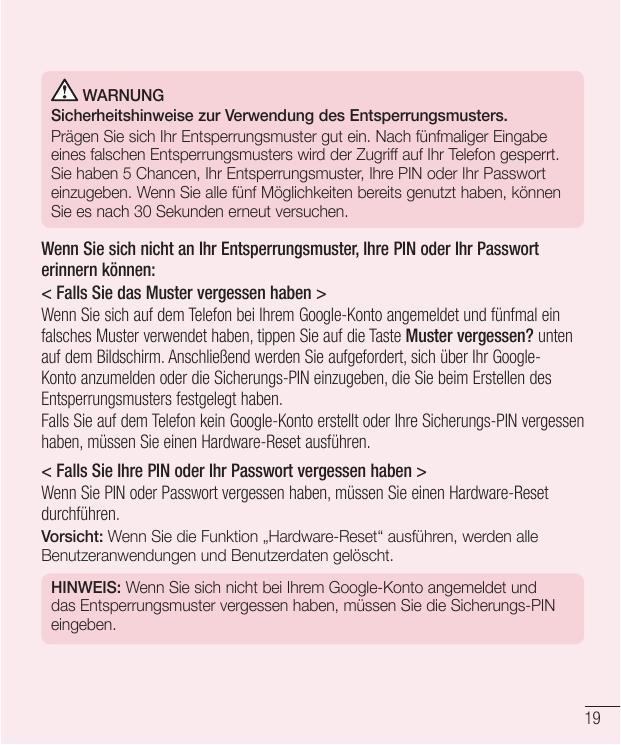 WARNUNG
Sicherheitshinweise zur Verwendung des Entsperrungsmusters.
Prägen Sie sich Ihr Entsperrungsmuster gut ein. Nach fünfmaliger Eingabe eines falschen Entsperrungsmusters wird der Zugriff auf Ihr Telefon gesperrt. Sie haben 5 Chancen, Ihr Entsperrungsmuster, Ihre PIN oder Ihr Passwort einzugeben. Wenn Sie alle fünf Möglichkeiten bereits genutzt haben, können Sie es nach 30 Sekunden erneut versuchen.

Wenn Sie sich nicht an Ihr Entsperrungsmuster, Ihre PIN oder Ihr Passwort erinnern können:
< Falls Sie das Muster vergessen haben >
Wenn Sie sich auf dem Telefon bei Ihrem Google-Konto angemeldet und fünfmal ein falsches Muster verwendet haben, tippen Sie auf die Taste Muster vergessen? unten auf dem Bildschirm. Anschließend werden Sie aufgefordert, sich über Ihr Google-Konto anzumelden oder die Sicherungs-PIN einzugeben, die Sie beim Erstellen des Entsperrungsmusters festgelegt haben.
Falls Sie auf dem Telefon kein Google-Konto erstellt oder Ihre Sicherungs-PIN vergessen haben, müssen Sie einen Hardware-Reset ausführen.

< Falls Sie Ihre PIN oder Ihr Passwort vergessen haben >
Wenn Sie PIN oder Passwort vergessen haben, müssen Sie einen Hardware-Reset durchführen.
Vorsicht: Wenn Sie die Funktion „Hardware-Reset“ ausführen, werden alle Benutzeranwendungen und Benutzerdaten gelöscht.

HINWEIS: Wenn Sie sich nicht bei Ihrem Google-Konto angemeldet und das Entsperrungsmuster vergessen haben, müssen Sie die Sicherungs-PIN eingeben.

19